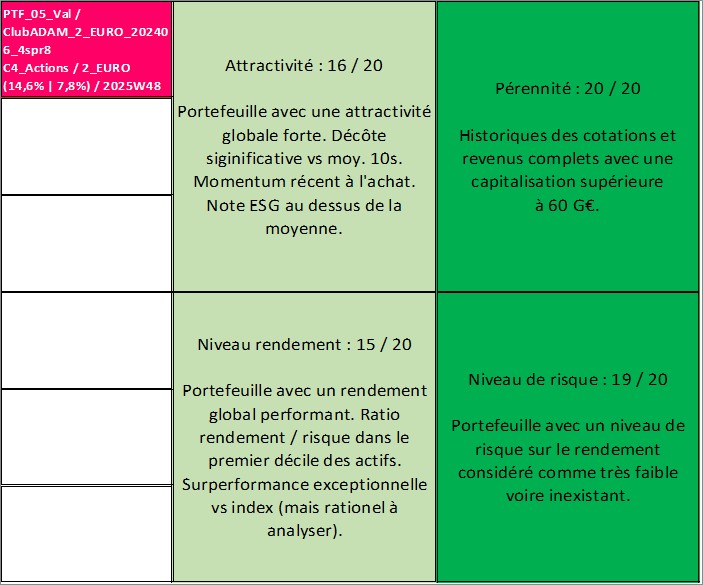 PTF_05_Val / ClubADAM_2_EURO_202406_4spr8 C4_Actions / 2_EURO (14,6% | 7,8%) / 2025W48

Attractivité : 16 / 20

Portefeuille avec une attractivité globale forte. Décôte siginificative vs moy. 10s. Momentum récent à l'achat. Note ESG au dessus de la moyenne.

Pérennité : 20 / 20

Historiques des cotations et revenus complets avec une capitalisation supérieure à 60 G€.

Niveau rendement : 15 / 20

Portefeuille avec un rendement global performant. Ratio rendement / risque dans le premier décile des actifs. Surperformance exceptionnelle vs index (mais rationel à analyser).

Niveau de risque : 19 / 20

Portefeuille avec un niveau de risque sur le rendement considéré comme très faible voire inexistant.